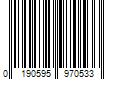 0 190595 970533